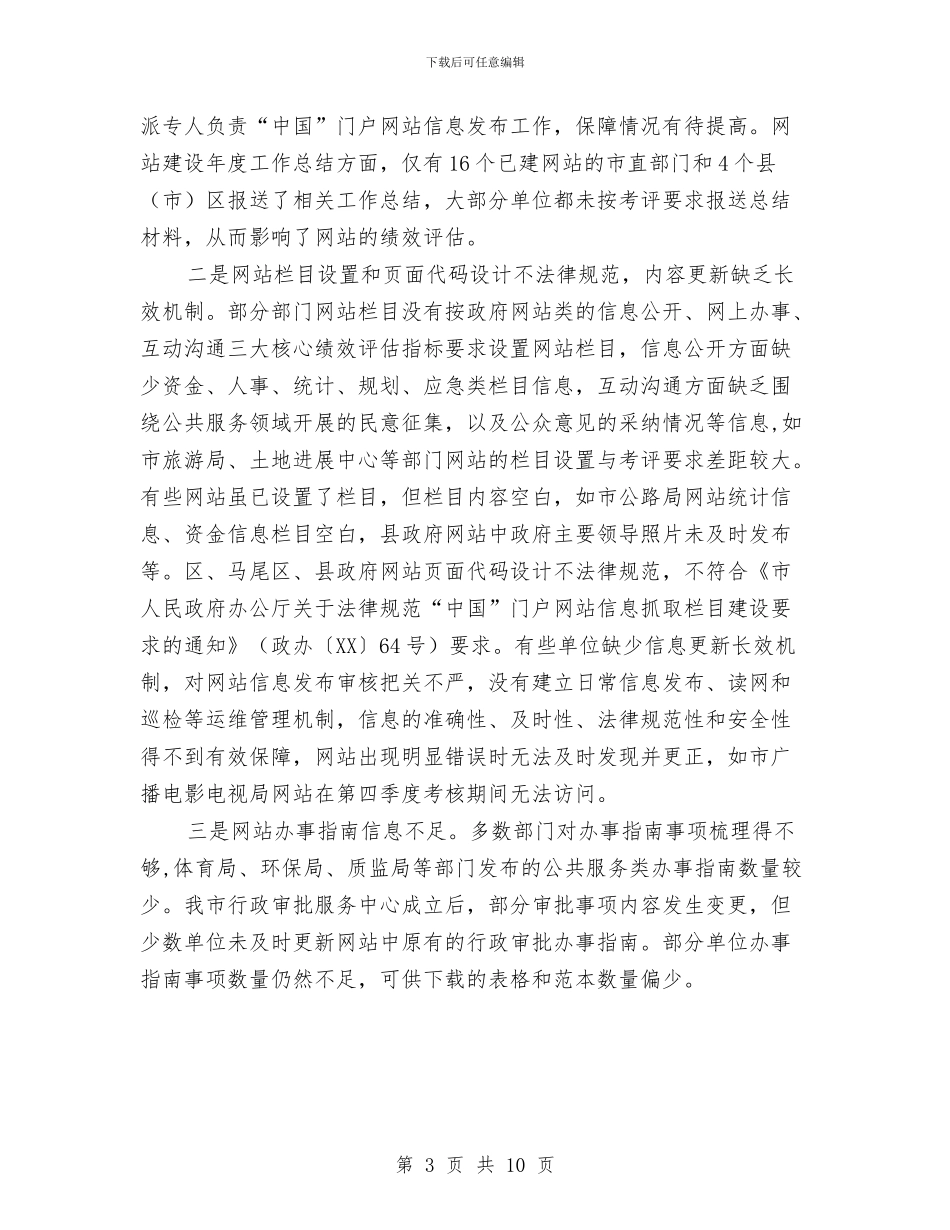 下载后可任意编辑

派专人负责“中国”门户网站信息发布工作，保障情况有待提高。网站建设年度工作总结方面，仅有16个已建网站的市直部门和4个县（市）区报送了相关工作总结，大部分单位都未按考评要求报送总结材料，从而影响了网站的绩效评估。

二是网站栏目设置和页面代码设计不法律规范，内容更新缺乏长效机制。部分部门网站栏目没有按政府网站类的信息公开、网上办事、互动沟通三大核心绩效评估指标要求设置网站栏目，信息公开方面缺少资金、人事、统计、规划、应急类栏目信息，互动沟通方面缺乏围绕公共服务领域开展的民意征集，以及公众意见的采纳情况等信息,如市旅游局、土地进展中心等部门网站的栏目设置与考评要求差距较大。有些网站虽已设置了栏目，但栏目内容空白，如市公路局网站统计信息、资金信息栏目空白，县政府网站中政府主要领导照片未及时发布等。区、马尾区、县政府网站页面代码设计不法律规范，不符合《市人民政府办公厅关于法律规范“中国”门户网站信息抓取栏目建设要求的通知》（政办〔XX〕64号）要求。有些单位缺少信息更新长效机制，对网站信息发布审核把关不严，没有建立日常信息发布、读网和巡检等运维管理机制，信息的准确性、及时性、法律规范性和安全性得不到有效保障，网站出现明显错误时无法及时发现并更正，如市广播电影电视局网站在第四季度考核期间无法访问。

三是网站办事指南信息不足。多数部门对办事指南事项梳理得不够,体育局、环保局、质监局等部门发布的公共服务类办事指南数量较少。我市行政审批服务中心成立后，部分审批事项内容发生变更，但少数单位未及时更新网站中原有的行政审批办事指南。部分单位办事指南事项数量仍然不足，可供下载的表格和范本数量偏少。

第 3 页 共 10 页